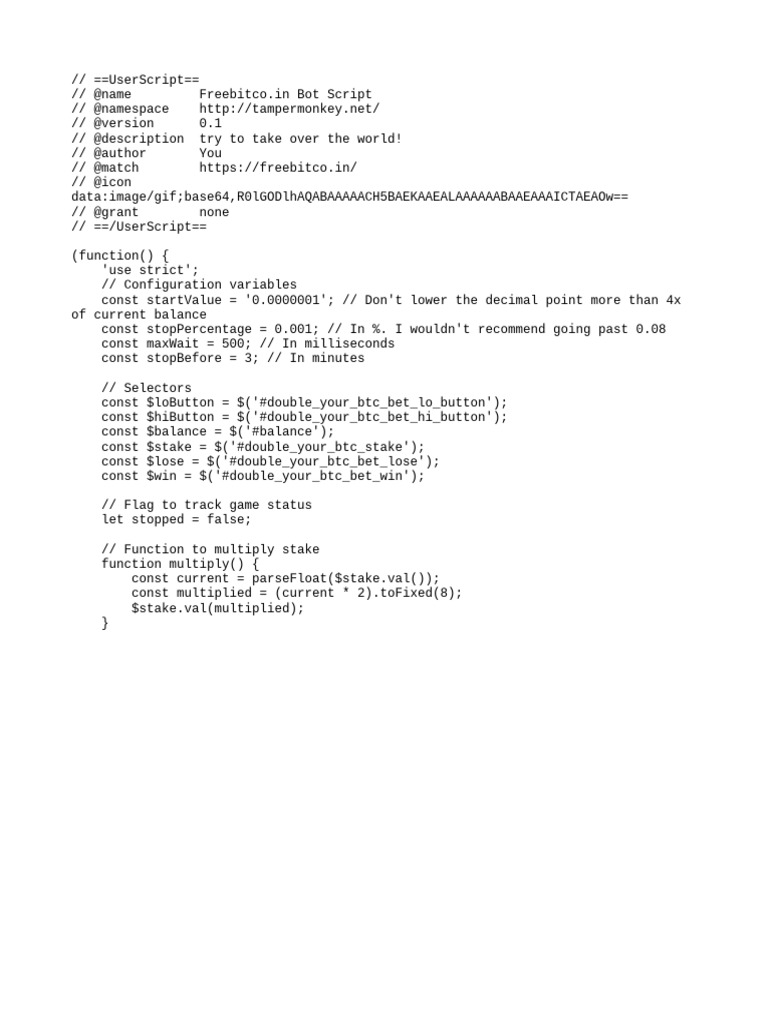 // ==UserScript==
// @name         Freebitco.in Bot Script
// @namespace    http://tampermonkey.net/
// @version      0.1
// @description  try to take over the world!
// @author       You
// @match        https://freebitco.in/
// @icon
data:image/gif;base64,R0lGODlhAQABAAAAACH5BAEKAAEALAAAAAABAAEAAAICTAEAOw==
// @grant        none
// ==/UserScript==

(function() {
    'use strict';
    // Configuration variables
    const startValue = '0.0000001'; // Don't lower the decimal point more than 4x of current balance
    const stopPercentage = 0.001; // In %. I wouldn't recommend going past 0.08
    const maxWait = 500; // In milliseconds
    const stopBefore = 3; // In minutes

    // Selectors
    const $loButton = $('#double_your_btc_bet_lo_button');
    const $hiButton = $('#double_your_btc_bet_hi_button');
    const $balance = $('#balance');
    const $stake = $('#double_your_btc_stake');
    const $lose = $('#double_your_btc_bet_lose');
    const $win = $('#double_your_btc_bet_win');

    // Flag to track game status
    let stopped = false;

    // Function to multiply stake
    function multiply() {
        const current = parseFloat($stake.val());
        const multiplied = (current * 2).toFixed(8);
        $stake.val(multiplied);
    }